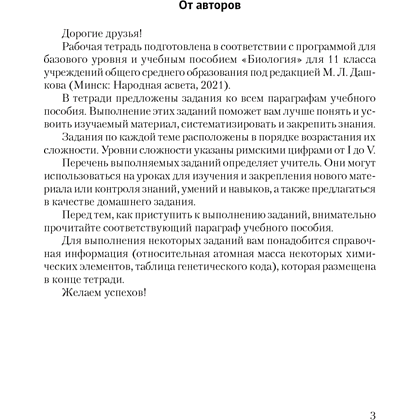 От авторов

Дорогие друзья!

Рабочая тетрадь подготовлена в соответствии с программой для базового уровня и учебным пособием «Биология» для 11 класса учреждений общего среднего образования под редакцией М. Л. Дашкова (Минск: Народная асвета, 2021).

В тетради предложены задания ко всем параграфам учебного пособия. Выполнение этих заданий поможет вам лучше понять и усвоить изучаемый материал, систематизировать и закрепить знания.

Задания по каждой теме расположены в порядке возрастания их сложности. Уровни сложности указаны римскими цифрами от I до V.

Перечень выполняемых заданий определяет учитель. Они могут использоваться на уроках для изучения и закрепления нового материала или контроля знаний, умений и навыков, а также предлагаться в качестве домашнего задания.

Перед тем, как приступить к выполнению заданий, внимательно прочитайте соответствующий параграф учебного пособия.

Для выполнения некоторых заданий вам понадобится справочная информация (относительная атомная масса некоторых химических элементов, таблица генетического кода), которая размещена в конце тетради.

Желаем успехов!

3